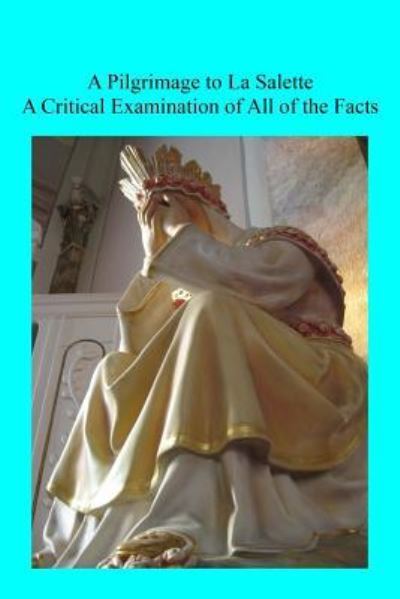 A Pilgrimage to La Salette
A Critical Examination of All of the Facts